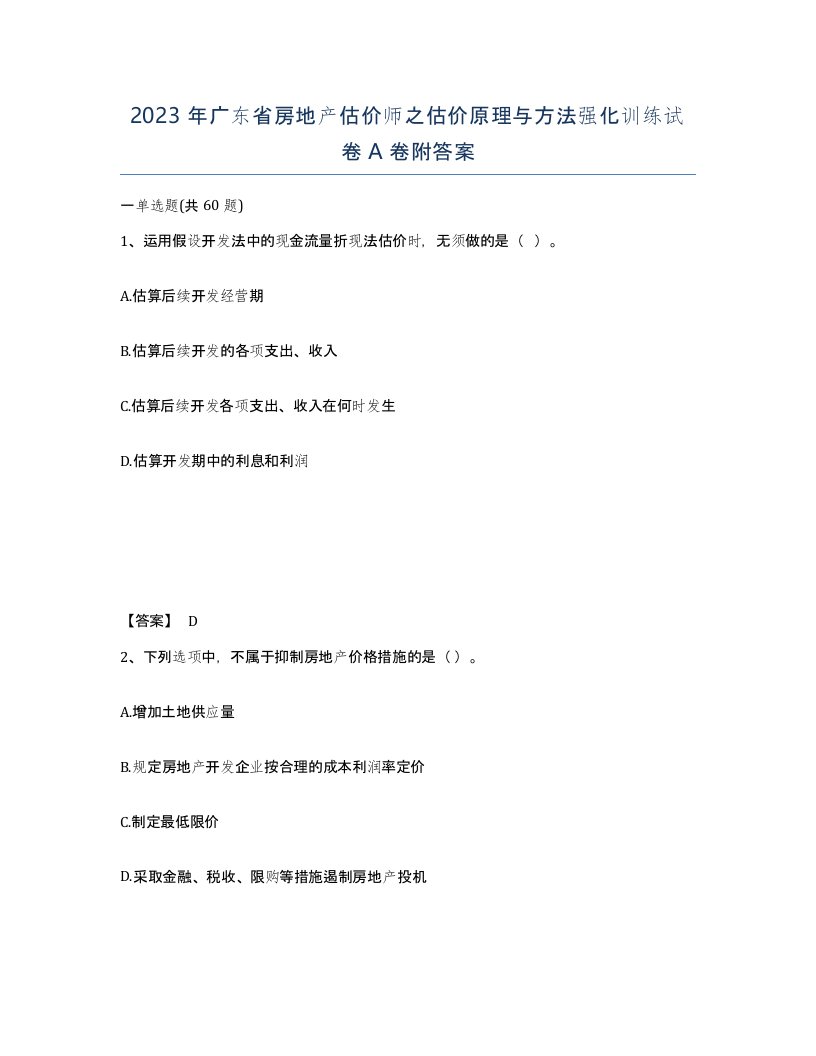 2023 年广东省房地产估价师之估价原理与方法强化训练试卷 A 卷附答案

一单选题(共 60 题)

1、运用假设开发法中的现金流量折现法估价时，无须做的是（ ）。

A.估算后续开发经营期

B.估算后续开发的各项支出、收入

C.估算后续开发各项支出、收入在何时发生

D.估算开发期中的利息和利润

【答案】 D

2、下列选项中，不属于抑制房地产价格措施的是（）。

A.增加土地供应量

B.规定房地产开发企业按合理的成本利润率定价

C.制定最低限价

D.采取金融、税收、限购等措施遏制房地产投机